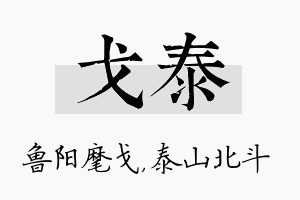 戈泰

鲁阳麾戈,泰山北斗